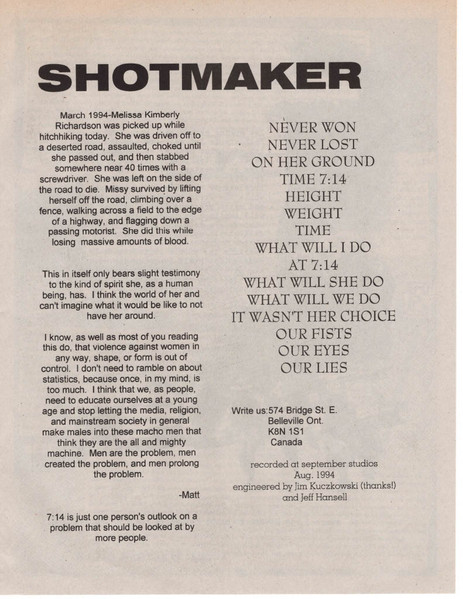 SHOTMAKER

March 1994-Melissa Kimberly Richardson was picked up while hitchhiking today. She was driven off to a deserted road, assaulted, choked until she passed out, and then stabbed somewhere near 40 times with a screwdriver. She was left on the side of the road to die. Missy survived by lifting herself off the road, climbing over a fence, walking across a field to the edge of a highway, and flagging down a passing motorist. She did this while losing massive amounts of blood.

This in itself only bears slight testimony to the kind of spirit she, as a human being, has. I think the world of her and can't imagine what it would be like to not have her around.

I know, as well as most of you reading this do, that violence against women in any way, shape, or form is out of control. I don't need to ramble on about statistics, because once, in my mind, is too much. I think that we, as people, need to educate ourselves at a young age and stop letting the media, religion, and mainstream society in general make males into these macho men that think they are the all and mighty machine. Men are the problem, men created the problem, and men prolong the problem.

-Matt

7:14 is just one person's outlook on a problem that should be looked at by more people.

NEVER WON
NEVER LOST
ON HER GROUND
TIME 7:14
HEIGHT
WEIGHT
TIME
WHAT WILL I DO
AT 7:14
WHAT WILL SHE DO
WHAT WILL WE DO
IT WASN'T HER CHOICE
OUR FISTS
OUR EYES
OUR LIES

Write us:574 Bridge St. E.
Belleville Ont.
K8N 1S1
Canada

recorded at september studios
Aug. 1994
engineered by Jim Kuczkowski (thanks!)
and Jeff Hansell